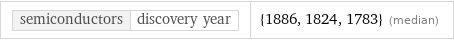 | semiconductors | discovery year | {1886, 1824, 1783} (median) |
|---|---|---|